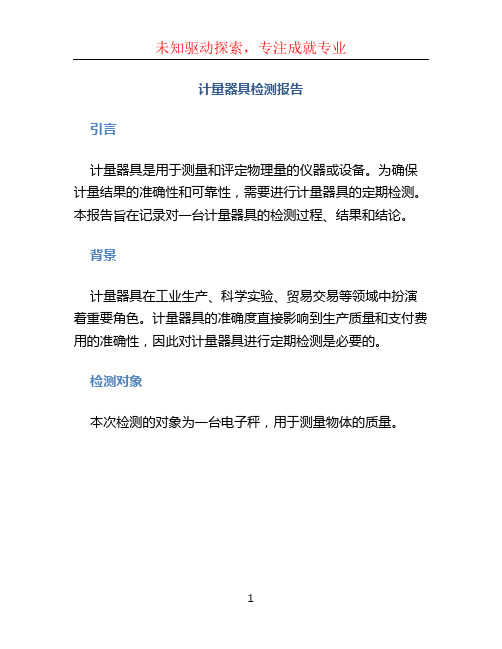 未知驱动探索，专注成就专业

计量器具检测报告

引言

计量器具是用于测量和评定物理量的仪器或设备。为确保计量结果的准确性和可靠性，需要进行计量器具的定期检测。本报告旨在记录对一台计量器具的检测过程、结果和结论。

背景

计量器具在工业生产、科学实验、贸易交易等领域中扮演着重要角色。计量器具的准确度直接影响到生产质量和支付费用的准确性，因此对计量器具进行定期检测是必要的。

检测对象

本次检测的对象为一台电子秤，用于测量物体的质量。

1